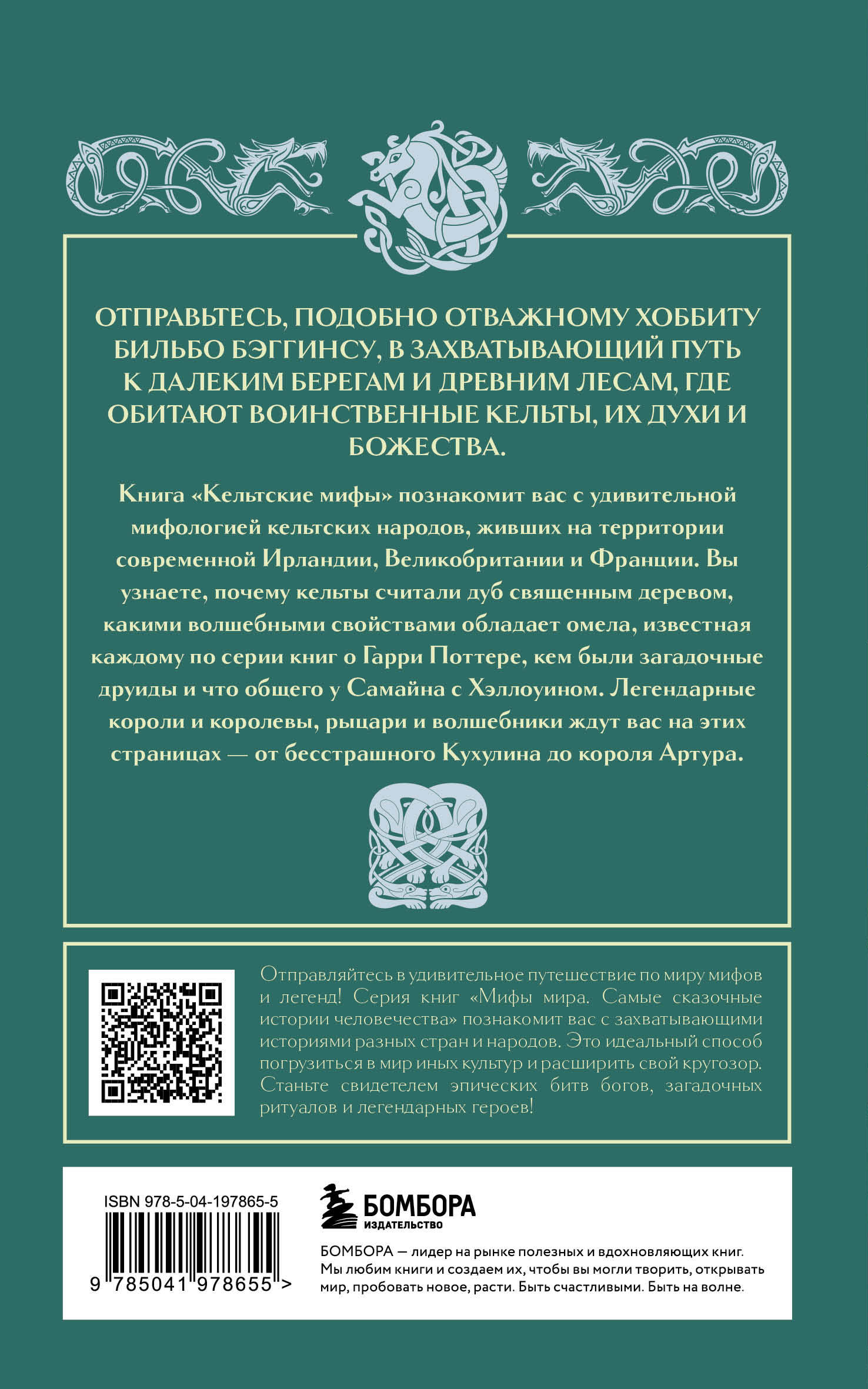 ОТПРАВЬТЕСЬ, ПОДОБНО ОТВАЖНОМУ ХОББИТУ БИЛЬБО БЭГГИНСУ, В ЗАХВАТЫВАЮЩИЙ ПУТЬ К ДАЛЕКИМ БЕРЕГАМ И ДРЕВНИМ ЛЕСАМ, ГДЕ ОБИТАЮТ ВОИНСТВЕННЫЕ КЕЛЬТЫ, ИХ ДУХИ И БОЖЕСТВА.

Книга «Кельтские мифы» познакомит вас с удивительной мифологией кельтских народов, живших на территории современной Ирландии, Великобритании и Франции. Вы узнаете, почему кельты считали дуб священным деревом, какими волшебными свойствами обладает омела, известная каждому по серии книг о Гарри Поттере, кем были загадочные друиды и что общего у Самайна с Хэллоуином. Легендарные короли и королевы, рыцари и волшебники ждут вас на этих страницах — от бесстрашного Кухулина до короля Артура.

Отправляйтесь в удивительное путешествие по миру мифов и легенд! Серия книг «Мифы мира. Самые сказочные истории человечества» познакомит вас с захватывающими историями разных стран и народов. Это идеальный способ погрузиться в мир иных культур и расширить свой кругозор. Станьте свидетелем эпических битв богов, загадочных ритуалов и легендарных героев!

ISBN 978-5-04-197865-5

9 785041 978655 >

БОМБОРА
ИЗДАТЕЛЬСТВО

БОМБОРА — лидер на рынке полезных и вдохновляющих книг. Мы любим книги и создаем их, чтобы вы могли творить, открывать мир, пробовать новое, расти. Быть счастливыми. Быть на волне.